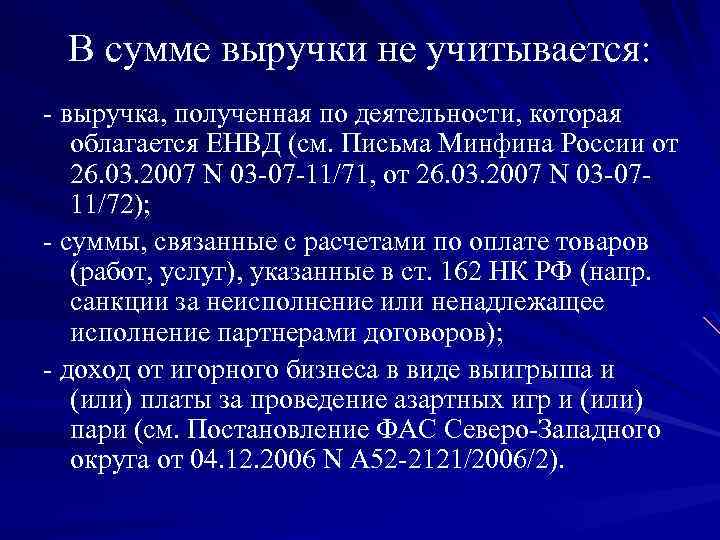 В сумме выручки не учитывается:

- выручка, полученная по деятельности, которая облагается ЕНВД (см. Письма Минфина России от 26.03.2007 N 03-07-11/71, от 26.03.2007 N 03-07-11/72);

- суммы, связанные с расчетами по оплате товаров (работ, услуг), указанные в ст. 162 НК РФ (напр. санкции за неисполнение или ненадлежащее исполнение партнерами договоров);

- доход от игорного бизнеса в виде выигрыша и (или) платы за проведение азартных игр и (или) пари (см. Постановление ФАС Северо-Западного округа от 04.12.2006 N А52-2121/2006/2).